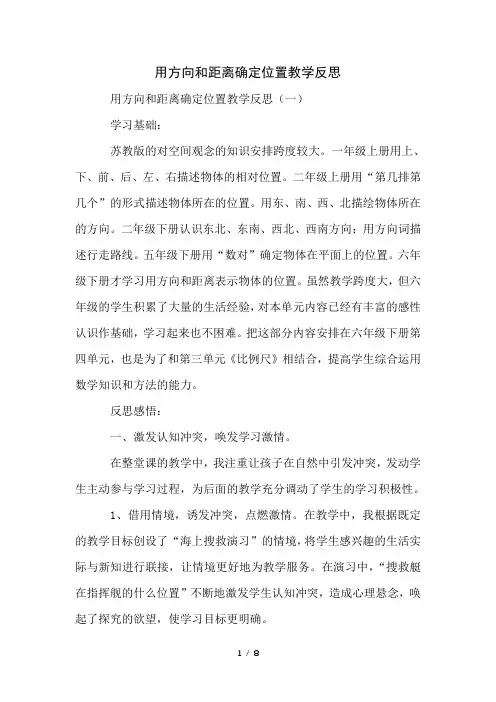 用方向和距离确定位置教学反思

用方向和距离确定位置教学反思（一）

学习基础：

苏教版的对空间观念的知识安排跨度较大。一年级上册用上、下、前、后、左、右描述物体的相对位置。二年级上册用“第几排第几个”的形式描述物体所在的位置。用东、南、西、北描绘物体所在的方向。二年级下册认识东北、东南、西北、西南方向；用方向词描述行走路线。五年级下册用“数对”确定物体在平面上的位置。六年级下册才学习用方向和距离表示物体的位置。虽然教学跨度大，但六年级的学生积累了大量的生活经验，对本单元内容已经有丰富的感性认识作基础，学习起来也不困难。把这部分内容安排在六年级下册第四单元，也是为了和第三单元《比例尺》相结合，提高学生综合运用数学知识和方法的能力。

反思感悟：

一、激发认知冲突，唤发学习激情。

在整堂课的教学中，我注重让孩子在自然中引发冲突，发动学生主动参与学习过程，为后面的教学充分调动了学生的学习积极性。

1、借用情境，诱发冲突，点燃激情。在教学中，我根据既定的教学目标创设了“海上搜救演习”的情境，将学生感兴趣的生活实际与新知进行联接，让情境更好地为教学服务。在演习中，“搜救艇在指挥舰的什么位置”不断地激发学生认知冲突，造成心理悬念，唤起了探究的欲望，使学习目标更明确。

1 / 8